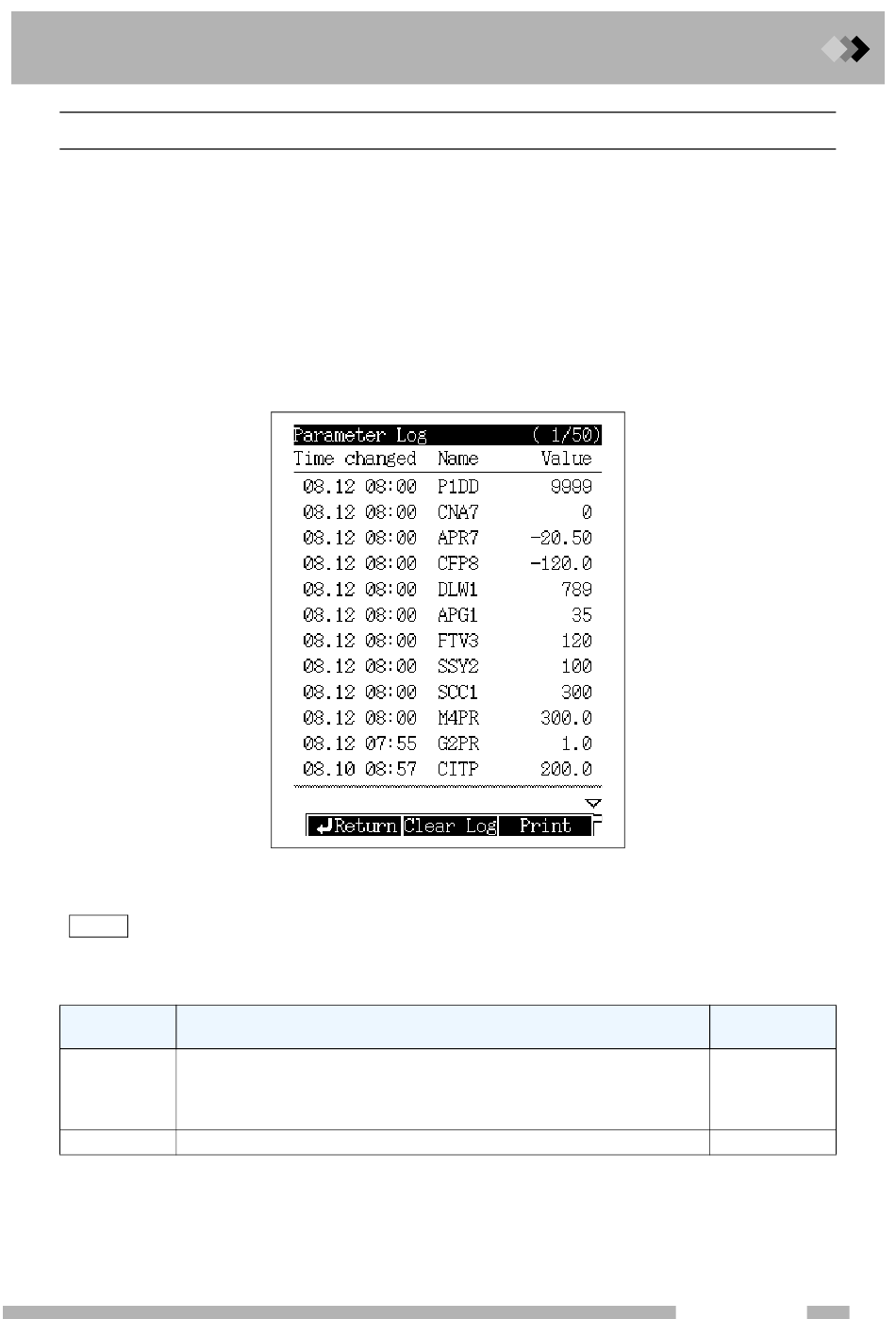 Parameter Log ( 1/50)

| Time changed | Name | Value |
|---|---|---|
| 08.12 08:00 | P1DD | 9999 |
| 08.12 08:00 | CNA7 | 0 |
| 08.12 08:00 | APR7 | -20.50 |
| 08.12 08:00 | CFP8 | -120.0 |
| 08.12 08:00 | DLW1 | 789 |
| 08.12 08:00 | APG1 | 35 |
| 08.12 08:00 | FTV3 | 120 |
| 08.12 08:00 | SSY2 | 100 |
| 08.12 08:00 | SCC1 | 300 |
| 08.12 08:00 | M4PR | 300.0 |
| 08.12 07:55 | G2PR | 1.0 |
| 08.10 08:57 | CITP | 200.0 |

Return Clear Log Print